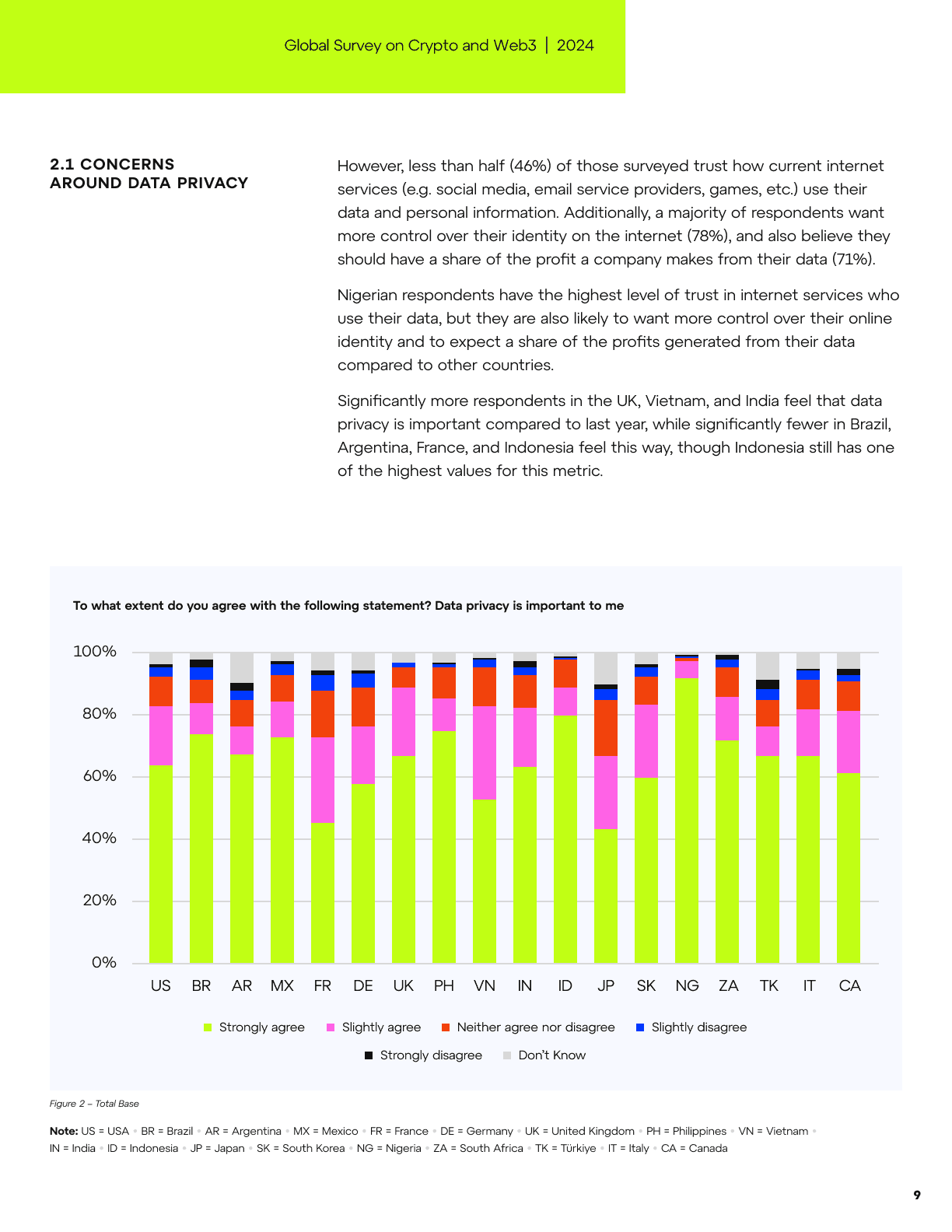 Global Survey on Crypto and Web3 | 2024

2.1 CONCERNS AROUND DATA PRIVACY

However, less than half (46%) of those surveyed trust how current internet services (e.g. social media, email service providers, games, etc.) use their data and personal information. Additionally, a majority of respondents want more control over their identity on the internet (78%), and also believe they should have a share of the profit a company makes from their data (71%).

Nigerian respondents have the highest level of trust in internet services who use their data, but they are also likely to want more control over their online identity and to expect a share of the profits generated from their data compared to other countries.

Significantly more respondents in the UK, Vietnam, and India feel that data privacy is important compared to last year, while significantly fewer in Brazil, Argentina, France, and Indonesia feel this way, though Indonesia still has one of the highest values for this metric.

To what extent do you agree with the following statement? Data privacy is important to me

100%
80%
60%
40%
20%
0%

US BR AR MX FR DE UK PH VN IN ID JP SK NG ZA TK IT CA

Strongly agree Slightly agree Neither agree nor disagree Slightly disagree Strongly disagree Don't Know

Figure 2 – Total Base

Note: US = USA • BR = Brazil • AR = Argentina • MX = Mexico • FR = France • DE = Germany • UK = United Kingdom • PH = Philippines • VN = Vietnam • IN = India • ID = Indonesia • JP = Japan • SK = South Korea • NG = Nigeria • ZA = South Africa • TK = Türkiye • IT = Italy • CA = Canada

9